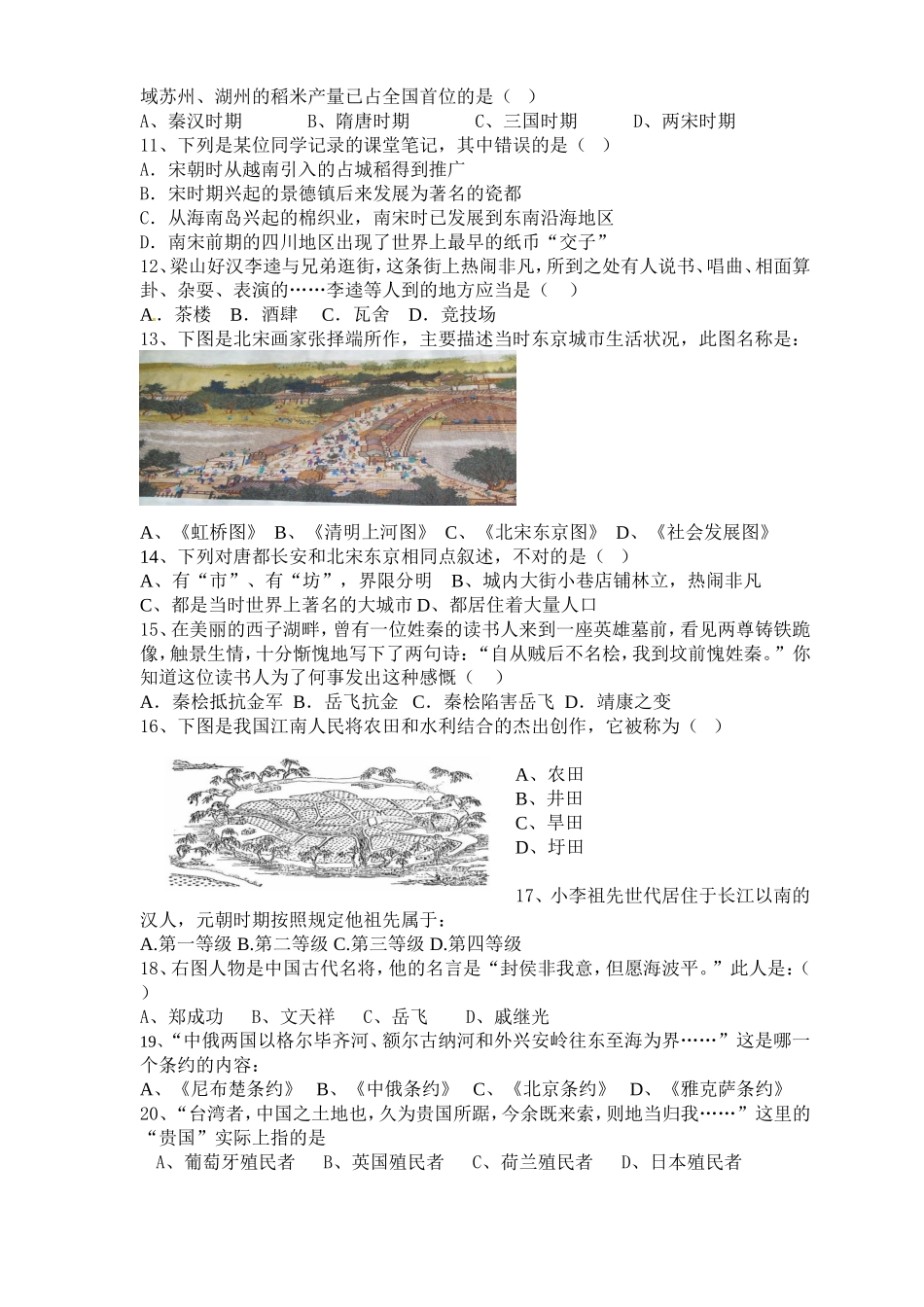 域苏州、湖州的稻米产量已占全国首位的是（ ）
A、秦汉时期　　B、隋唐时期　　C、三国时期　　D、两宋时期
11、下列是某位同学记录的课堂笔记，其中错误的是（ ）
A．宋朝时从越南引入的占城稻得到推广
B．宋时期兴起的景德镇后来发展为著名的瓷都
C．从海南岛兴起的棉织业，南宋时已发展到东南沿海地区
D．南宋前期的四川地区出现了世界上最早的纸币“交子”
12、梁山好汉李逵与兄弟逛街，这条街上热闹非凡，所到之处有人说书、唱曲、相面算卦、杂耍、表演的……李逵等人到的地方应当是（ ）
A．茶楼　B．酒肆　C．瓦舍　D．竞技场
13、下图是北宋画家张择端所作，主要描述当时东京城市生活状况，此图名称是：
A、《虹桥图》 B、《清明上河图》 C、《北宋东京图》 D、《社会发展图》
14、下列对唐都长安和北宋东京相同点叙述，不对的是（ ）
A、有“市”、有“坊”，界限分明　B、城内大街小巷店铺林立，热闹非凡
C、都是当时世界上著名的大城市 D、都居住着大量人口
15、在美丽的西子湖畔，曾有一位姓秦的读书人来到一座英雄墓前，看见两尊铸铁跪像，触景生情，十分惭愧地写下了两句诗：“自从贼后不名桧，我到坟前愧姓秦。”你知道这位读书人为了何事发出这种感慨（ ）
A．秦桧抵抗金军 B．岳飞抗金 C．秦桧陷害岳飞 D．靖康之变
16、下图是我国江南人民将农田和水利结合的杰出创作，它被称为（ ）
A、农田
B、井田
C、旱田
D、圩田
17、小李祖先世代居住于长江以南的汉人，元朝时期按照规定他祖先属于：
A.第一等级 B.第二等级 C.第三等级 D.第四等级
18、右图人物是中国古代名将，他的名言是“封侯非我意，但愿海波平。”此人是：（ ）
A、郑成功　B、文天祥　C、岳飞　D、戚继光
19、“中俄两国以格尔毕齐河、额尔古纳河和外兴安岭往东至海为界……”这是哪一个条约的内容：
A、《尼布楚条约》 B、《中俄条约》 C、《北京条约》 D、《雅克萨条约》
20、“台湾者，中国之土地也，久为贵国所踞，今余既来索，则地当归我……”这里的“贵国”实际上指的是
A、葡萄牙殖民者　B、英国殖民者　C、荷兰殖民者　D、日本殖民者